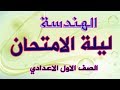 الهندسة
ليلة الامتحان
الصف الاول الاعدادي